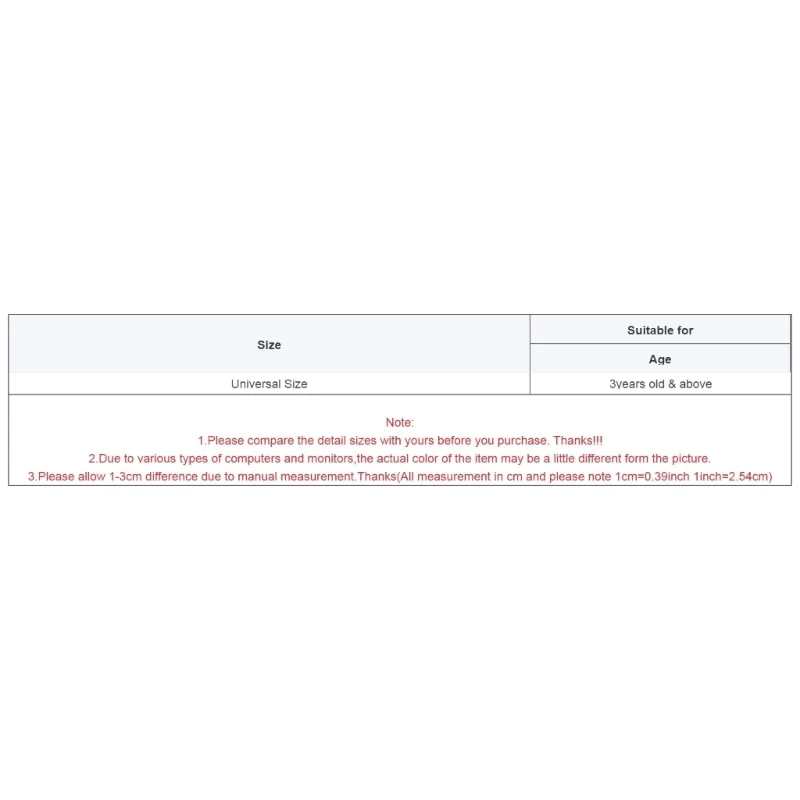 | Size | Suitable for |
|---|---|
| | Age |
| Universal Size | 3years old & above |

Note:
1.Please compare the detail sizes with yours before you purchase. Thanks!!!
2.Due to various types of computers and monitors,the actual color of the item may be a little different form the picture.
3.Please allow 1-3cm difference due to manual measurement.Thanks(All measurement in cm and please note 1cm=0.39inch 1inch=2.54cm)